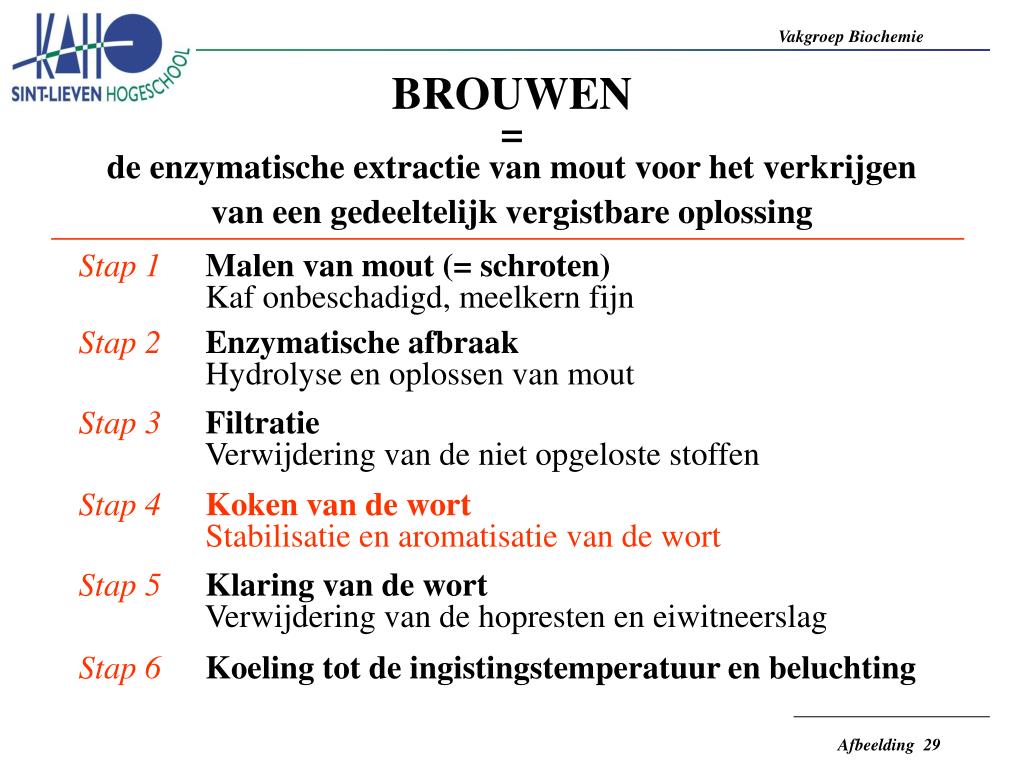 KAHO
SINT-LIEVEN HOGESCHOOL

Vakgroep Biochemie

BROUWEN
=
de enzymatische extractie van mout voor het verkrijgen van een gedeeltelijk vergistbare oplossing

Stap 1 Malen van mout (= schroten)
Kaf onbeschadigd, meelkern fijn

Stap 2 Enzymatische afbraak
Hydrolyse en oplossen van mout

Stap 3 Filtratie
Verwijdering van de niet opgeloste stoffen

Stap 4 Koken van de wort
Stabilisatie en aromatisatie van de wort

Stap 5 Klaring van de wort
Verwijdering van de hopresten en eiwitneerslag

Stap 6 Koeling tot de ingistingstemperatuur en beluchting

Afbeelding 29